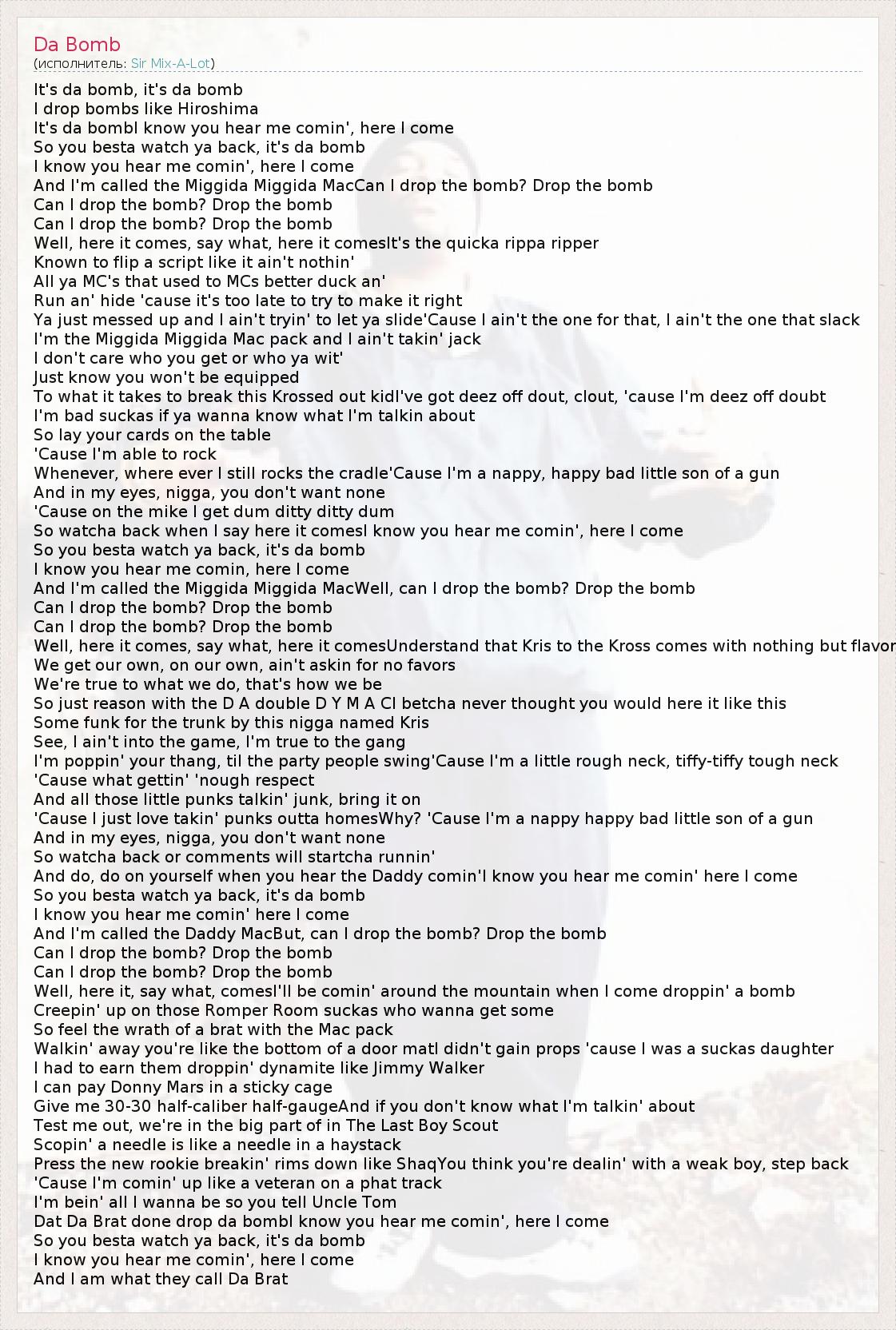 Da Bomb
(исполнитель: Sir Mix-A-Lot)

It's da bomb, it's da bomb
I drop bombs like Hiroshima
It's da bombI know you hear me comin', here I come
So you besta watch ya back, it's da bomb
I know you hear me comin', here I come
And I'm called the Miggida Miggida MacCan I drop the bomb? Drop the bomb
Can I drop the bomb? Drop the bomb
Can I drop the bomb? Drop the bomb
Well, here it comes, say what, here it comesIt's the quicka rippa ripper
Known to flip a script like it ain't nothin'
All ya MC's that used to MCs better duck an'
Run an' hide 'cause it's too late to try to make it right
Ya just messed up and I ain't tryin' to let ya slide'Cause I ain't the one for that, I ain't the one that slack
I'm the Miggida Miggida Mac pack and I ain't takin' jack
I don't care who you get or who ya wit'
Just know you won't be equipped
To what it takes to break this Krossed out kidI've got deez off dout, clout, 'cause I'm deez off doubt
I'm bad suckas if ya wanna know what I'm talkin about
So lay your cards on the table
'Cause I'm able to rock
Whenever, where ever I still rocks the cradle'Cause I'm a nappy, happy bad little son of a gun
And in my eyes, nigga, you don't want none
'Cause on the mike I get dum ditty ditty dum
So watcha back when I say here it comesI know you hear me comin', here I come
So you besta watch ya back, it's da bomb
I know you hear me comin, here I come
And I'm called the Miggida Miggida MacWell, can I drop the bomb? Drop the bomb
Can I drop the bomb? Drop the bomb
Can I drop the bomb? Drop the bomb
Well, here it comes, say what, here it comesUnderstand that Kris to the Kross comes with nothing but flavor
We get our own, on our own, ain't askin for no favors
We're true to what we do, that's how we be
So just reason with the D A double D Y M A CI betcha never thought you would here it like this
Some funk for the trunk by this nigga named Kris
See, I ain't into the game, I'm true to the gang
I'm poppin' your thang, til the party people swing'Cause I'm a little rough neck, tiffy-tiffy tough neck
'Cause what gettin' 'nough respect
And all those little punks talkin' junk, bring it on
'Cause I just love takin' punks outta homesWhy? 'Cause I'm a nappy happy bad little son of a gun
And in my eyes, nigga, you don't want none
So watcha back or comments will startcha runnin'
And do, do on yourself when you hear the Daddy comin'I know you hear me comin' here I come
So you besta watch ya back, it's da bomb
I know you hear me comin' here I come
And I'm called the Daddy MacBut, can I drop the bomb? Drop the bomb
Can I drop the bomb? Drop the bomb
Can I drop the bomb? Drop the bomb
Well, here it, say what, comesI'll be comin' around the mountain when I come droppin' a bomb
Creepin' up on those Romper Room suckas who wanna get some
So feel the wrath of a brat with the Mac pack
Walkin' away you're like the bottom of a door matI didn't gain props 'cause I was a suckas daughter
I had to earn them droppin' dynamite like Jimmy Walker
I can pay Donny Mars in a sticky cage
Give me 30-30 half-caliber half-gaugeAnd if you don't know what I'm talkin' about
Test me out, we're in the big part of in The Last Boy Scout
Scopin' a needle is like a needle in a haystack
Press the new rookie breakin' rims down like ShaqYou think you're dealin' with a weak boy, step back
'Cause I'm comin' up like a veteran on a phat track
I'm bein' all I wanna be so you tell Uncle Tom
Dat Da Brat done drop da bombI know you hear me comin', here I come
So you besta watch ya back, it's da bomb
I know you hear me comin', here I come
And I am what they call Da Brat